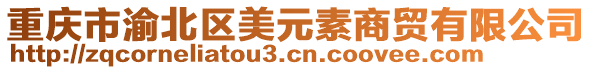 重庆市渝北区美元素商贸有限公司
http://zqcorneliatou3.cn.coovee.com